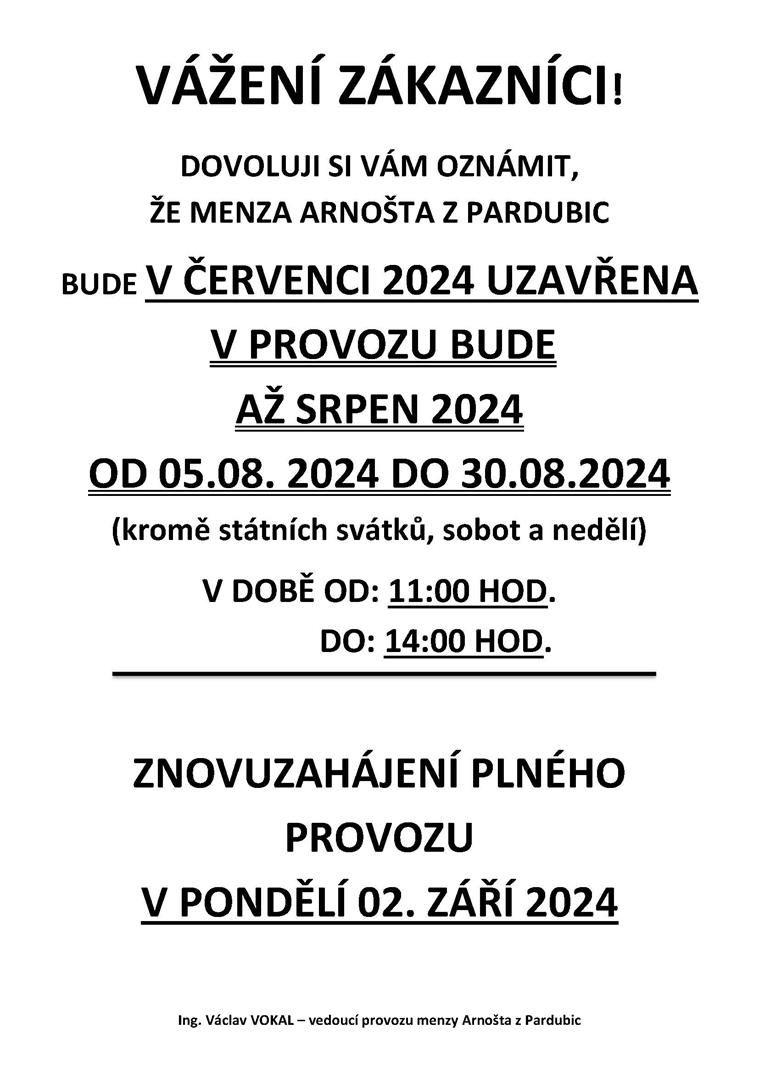 VÁŽENÍ ZÁKAZNÍCI!

DOVOLUJI SI VÁM OZNÁMIT,
ŽE MENZA ARNOŠTA Z PARDUBIC

BUDE V ČERVENCI 2024 UZAVŘENA
V PROVOZU BUDE
AŽ SRPEN 2024
OD 05.08. 2024 DO 30.08.2024
(kromě státních svátků, sobot a nedělí)

V DOBĚ OD: 11:00 HOD.
DO: 14:00 HOD.

ZNOVUZAHÁJENÍ PLNÉHO PROVOZU
V PONDĚLÍ 02. ZÁŘÍ 2024

Ing. Václav VOKAL – vedoucí provozu menzy Arnošta z Pardubic